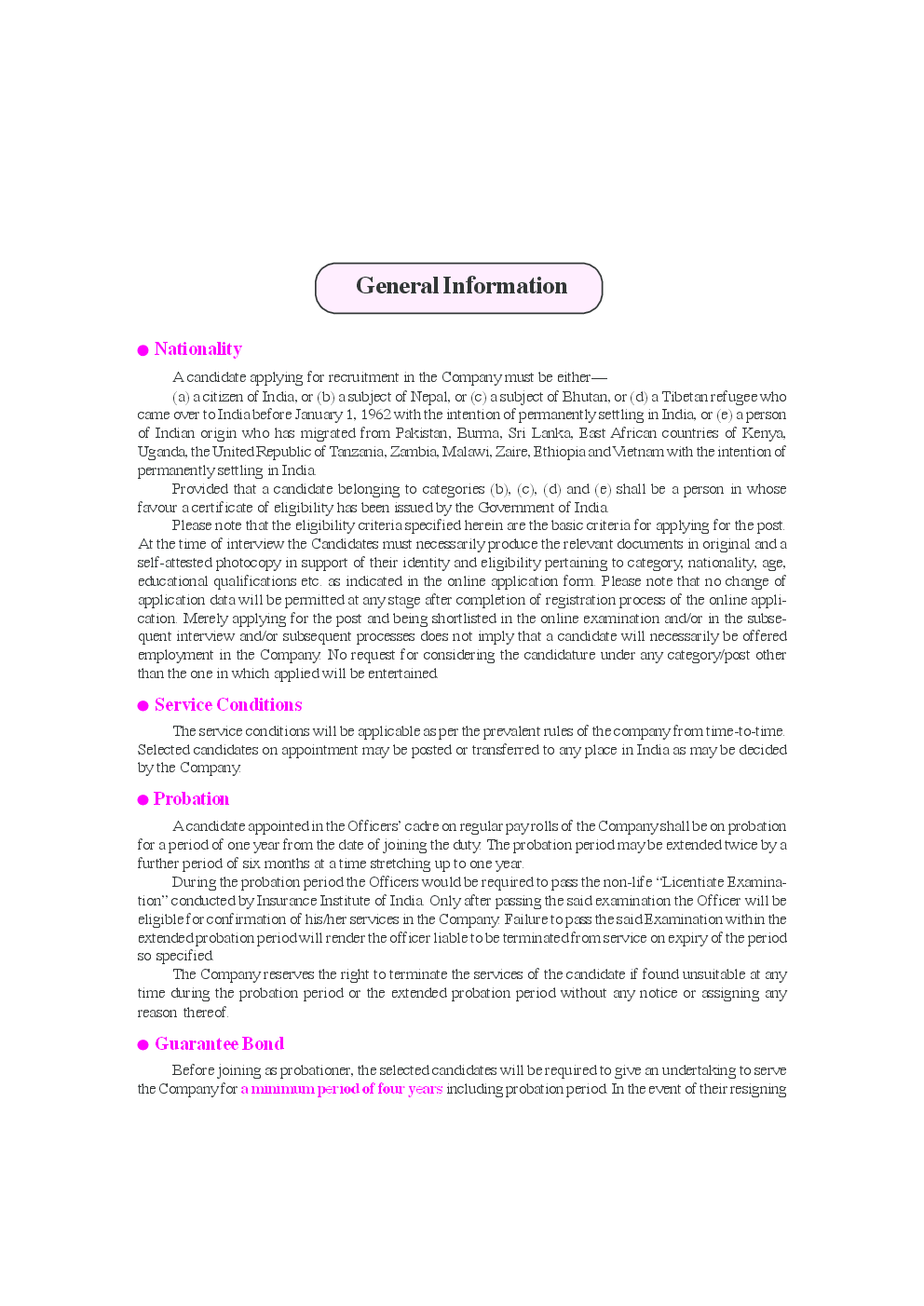 General Information

● Nationality

A candidate applying for recruitment in the Company must be either—

(a) a citizen of India, or (b) a subject of Nepal, or (c) a subject of Bhutan, or (d) a Tibetan refugee who came over to India before January 1, 1962 with the intention of permanently settling in India, or (e) a person of Indian origin who has migrated from Pakistan, Burma, Sri Lanka, East African countries of Kenya, Uganda, the United Republic of Tanzania, Zambia, Malawi, Zaire, Ethiopia and Vietnam with the intention of permanently settling in India.

Provided that a candidate belonging to categories (b), (c), (d) and (e) shall be a person in whose favour a certificate of eligibility has been issued by the Government of India.

Please note that the eligibility criteria specified herein are the basic criteria for applying for the post. At the time of interview the Candidates must necessarily produce the relevant documents in original and a self-attested photocopy in support of their identity and eligibility pertaining to category, nationality, age, educational qualifications etc. as indicated in the online application form. Please note that no change of application data will be permitted at any stage after completion of registration process of the online application. Merely applying for the post and being shortlisted in the online examination and/or in the subsequent interview and/or subsequent processes does not imply that a candidate will necessarily be offered employment in the Company. No request for considering the candidature under any category/post other than the one in which applied will be entertained.

● Service Conditions

The service conditions will be applicable as per the prevalent rules of the company from time-to-time. Selected candidates on appointment may be posted or transferred to any place in India as may be decided by the Company.

● Probation

A candidate appointed in the Officers' cadre on regular pay rolls of the Company shall be on probation for a period of one year from the date of joining the duty. The probation period may be extended twice by a further period of six months at a time stretching up to one year.

During the probation period the Officers would be required to pass the non-life "Licentiate Examination" conducted by Insurance Institute of India. Only after passing the said examination the Officer will be eligible for confirmation of his/her services in the Company. Failure to pass the said Examination within the extended probation period will render the officer liable to be terminated from service on expiry of the period so specified.

The Company reserves the right to terminate the services of the candidate if found unsuitable at any time during the probation period or the extended probation period without any notice or assigning any reason thereof.

● Guarantee Bond

Before joining as probationer, the selected candidates will be required to give an undertaking to serve the Company for a minimum period of four years including probation period. In the event of their resigning